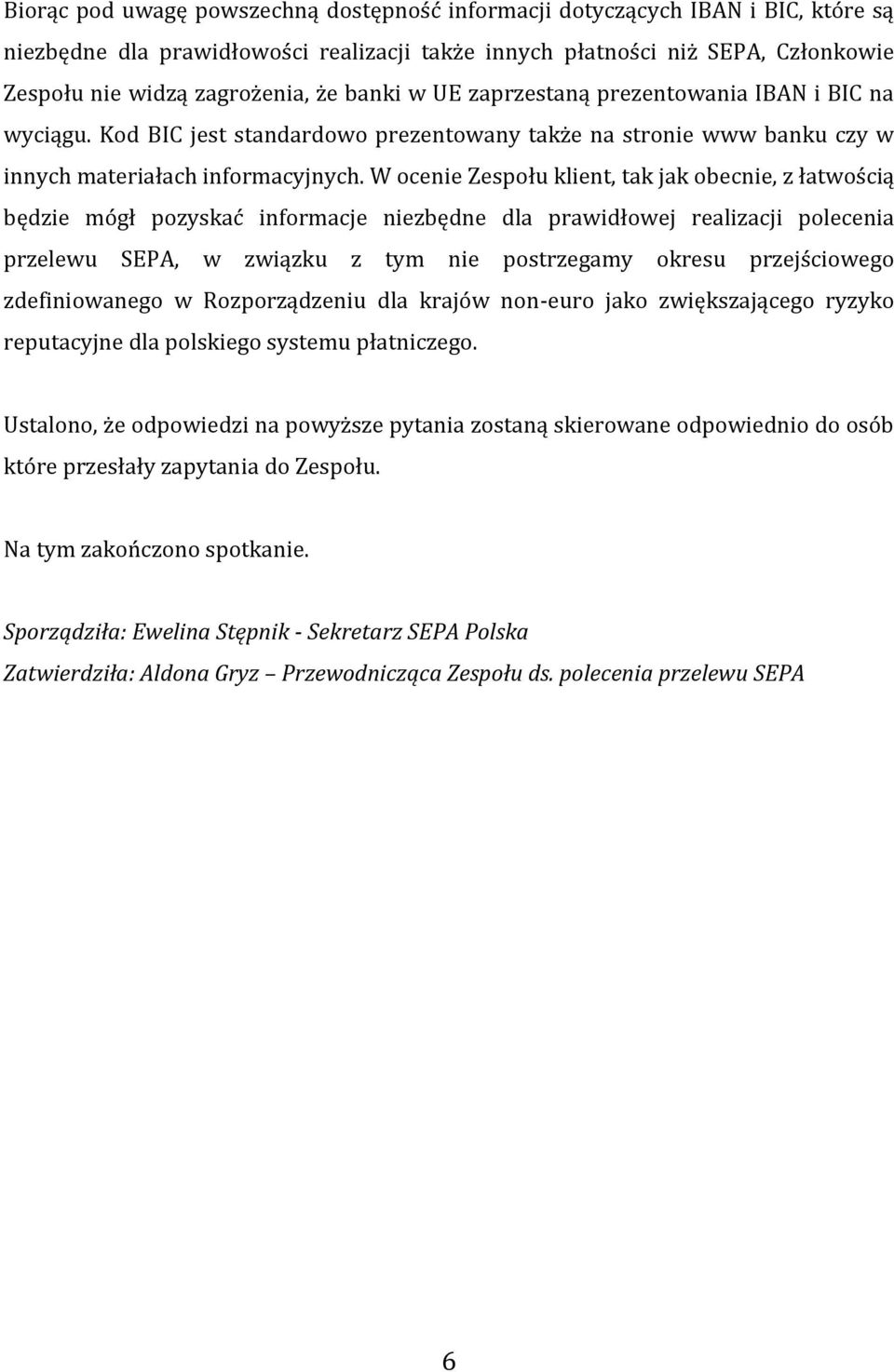 Biorąc pod uwagę powszechną dostępność informacji dotyczących IBAN i BIC, które są niezbędne dla prawidłowości realizacji także innych płatności niż SEPA, Członkowie Zespołu nie widzą zagrożenia, że banki w UE zaprzestaną prezentowania IBAN i BIC na wyciągu. Kod BIC jest standardowo prezentowany także na stronie www banku czy w innych materiałach informacyjnych. W ocenie Zespołu klient, tak jak obecnie, z łatwością będzie mógł pozyskać informacje niezbędne dla prawidłowej realizacji polecenia przelewu SEPA, w związku z tym nie postrzegamy okresu przejściowego zdefiniowanego w Rozporządzeniu dla krajów non-euro jako zwiększającego ryzyko reputacyjne dla polskiego systemu płatniczego.

Ustalono, że odpowiedzi na powyższe pytania zostaną skierowane odpowiednio do osób które przesłały zapytania do Zespołu.

Na tym zakończono spotkanie.

Sporządziła: Ewelina Stępnik - Sekretarz SEPA Polska
Zatwierdziła: Aldona Gryz – Przewodnicząca Zespołu ds. polecenia przelewu SEPA

6